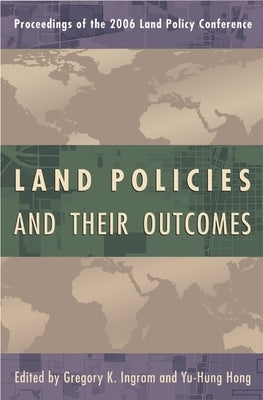 Proceedings of the 2006 Land Policy Conference

LAND POLICIES AND THEIR OUTCOMES

Edited by Gregory K. Ingram and Yu-Hung Hong